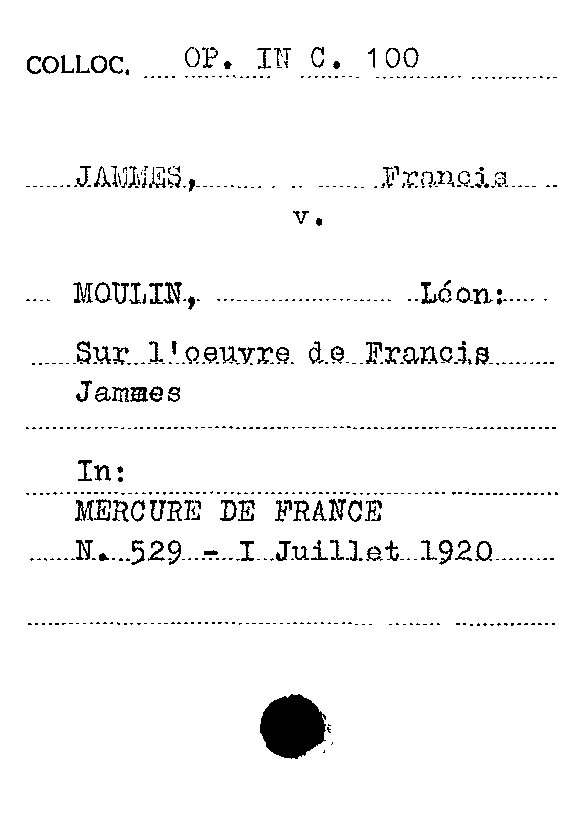 COLLOC. OP. IN C. 100

JAMMES, Francis
v.

MOULIN, Léon:

Sur l'oeuvre de Francis Jammes

In:
MERCURE DE FRANCE
N. 529 - I Juillet 1920